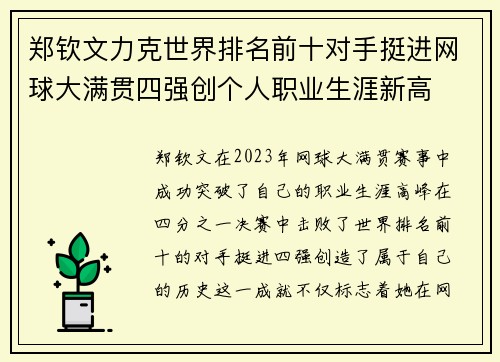 郑钦文力克世界排名前十对手挺进网球大满贯四强创个人职业生涯新高

郑钦文在2023年网球大满贯赛事中成功突破了自己的职业生涯高峰在四分之一决赛中击败了世界排名前十的对手挺进四强创造了属于自己的历史这一成就不仅标志着她在网